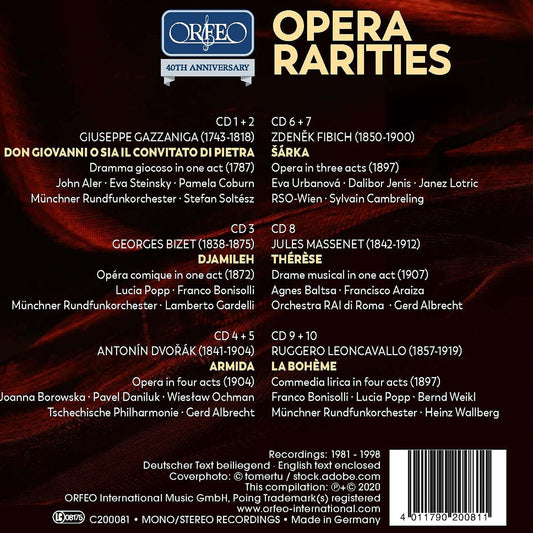 ORFEO
40TH ANNIVERSARY

OPERA RARITIES

CD 1 + 2
GIUSEPPE GAZZANIGA (1743-1818)
DON GIOVANNI O SIA IL CONVITATO DI PIETRA
Dramma giocoso in one act (1787)
John Aler · Eva Steinsky · Pamela Coburn
Münchner Rundfunkorchester · Stefan Soltész

CD 3
GEORGES BIZET (1838-1875)
DJAMILEH
Opéra comique in one act (1872)
Lucia Popp · Franco Bonisolli
Münchner Rundfunkorchester · Lamberto Gardelli

CD 4 + 5
ANTONÍN DVOŘÁK (1841-1904)
ARMIDA
Opera in four acts (1904)
Joanna Borowska · Pavel Daniluk · Wiesław Ochman
Tschechische Philharmonie · Gerd Albrecht

CD 6 + 7
ZDENĚK FIBICH (1850-1900)
ŠÁRKA
Opera in three acts (1897)
Eva Urbanová · Dalibor Jenis · Janez Lotric
RSO-Wien · Sylvain Cambreling

CD 8
JULES MASSENET (1842-1912)
THÉRÈSE
Drame musical in one act (1907)
Agnes Baltsa · Francisco Araiza
Orchestra RAI di Roma · Gerd Albrecht

CD 9 + 10
RUGGERO LEONCAVALLO (1857-1919)
LA BOHÈME
Commedia lirica in four acts (1897)
Franco Bonisolli · Lucia Popp · Bernd Weikl
Münchner Rundfunkorchester · Heinz Wallberg

Recordings: 1981 - 1998
Deutscher Text beiliegend · English text enclosed
Coverphoto: © tomertu / stock.adobe.com
This compilation: ℗+© 2020
ORFEO International Music GmbH, Poing Trademark(s) registered
www.orfeo-international.com
LC 08175 C200081 • MONO/STEREO RECORDINGS • Made in Germany

4 011790 200811